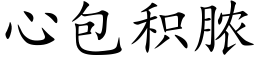 心包积脓